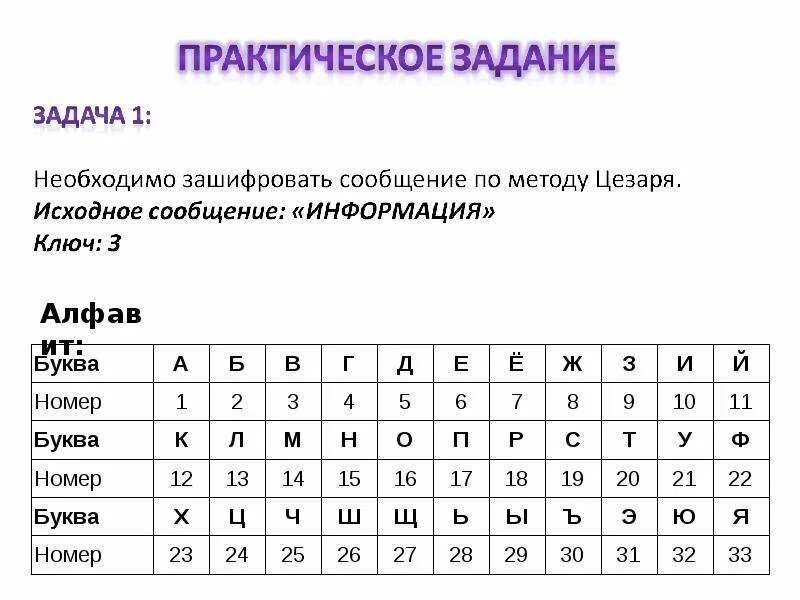 ПРАКТИЧЕСКОЕ ЗАДАНИЕ

ЗАДАЧА 1:

Необходимо зашифровать сообщение по методу Цезаря.
Исходное сообщение: «ИНФОРМАЦИЯ»
Ключ: 3

Алфавит:

| Буква | А | Б | В | Г | Д | Е | Ё | Ж | З | И | Й |
|---|---|---|---|---|---|---|---|---|---|---|---|
| Номер | 1 | 2 | 3 | 4 | 5 | 6 | 7 | 8 | 9 | 10 | 11 |
| Буква | К | Л | М | Н | О | П | Р | С | Т | У | Ф |
| Номер | 12 | 13 | 14 | 15 | 16 | 17 | 18 | 19 | 20 | 21 | 22 |
| Буква | Х | Ц | Ч | Ш | Щ | Ь | Ы | Ъ | Э | Ю | Я |
| Номер | 23 | 24 | 25 | 26 | 27 | 28 | 29 | 30 | 31 | 32 | 33 |